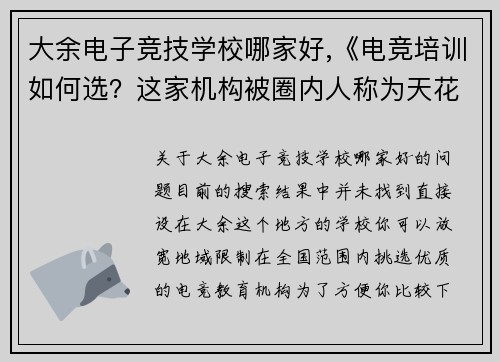 大余电子竞技学校哪家好,《电竞培训如何选？这家机构被圈内人称为天花

关于大余电子竞技学校哪家好的问题目前的搜索结果中并未找到直接设在大余这个地方的学校你可以放宽地域限制在全国范围内挑选优质的电竞教育机构为了方便你比较下